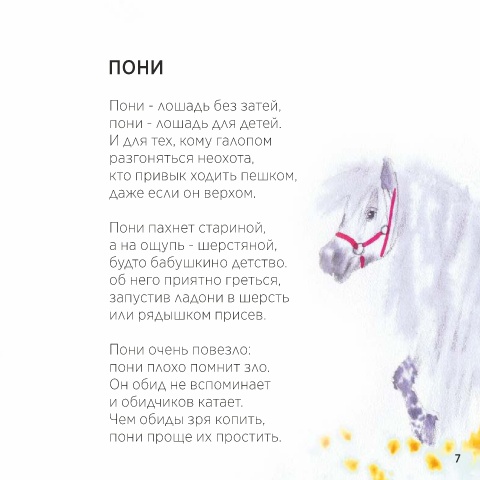 ПОНИ

Пони - лошадь без затей,
пони - лошадь для детей.
И для тех, кому галопом
разгоняться неохота,
кто привык ходить пешком,
даже если он верхом.

Пони пахнет стариной,
а на ощупь - шерстяной,
будто бабушкино детство.
об него приятно греться,
запустив ладони в шерсть
или рядышком присев.

Пони очень повезло:
пони плохо помнит зло.
Он обид не вспоминает
и обидчиков катает.
Чем обиды зря копить,
пони проще их простить.

7